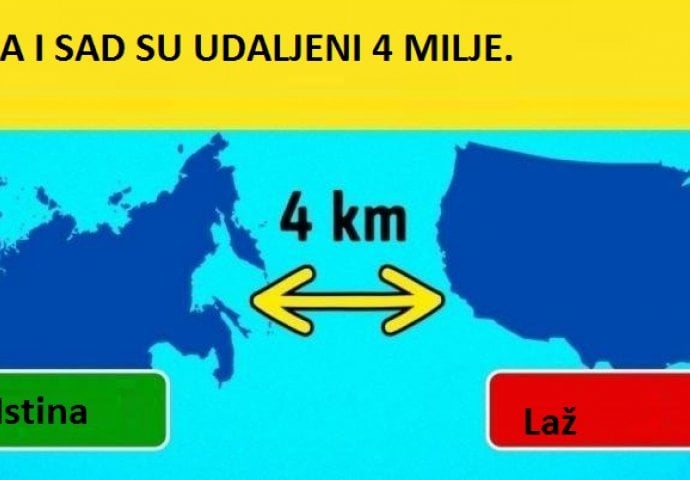 A I SAD SU UDALJENI 4 MILJE.

4 km

Istina

Laž